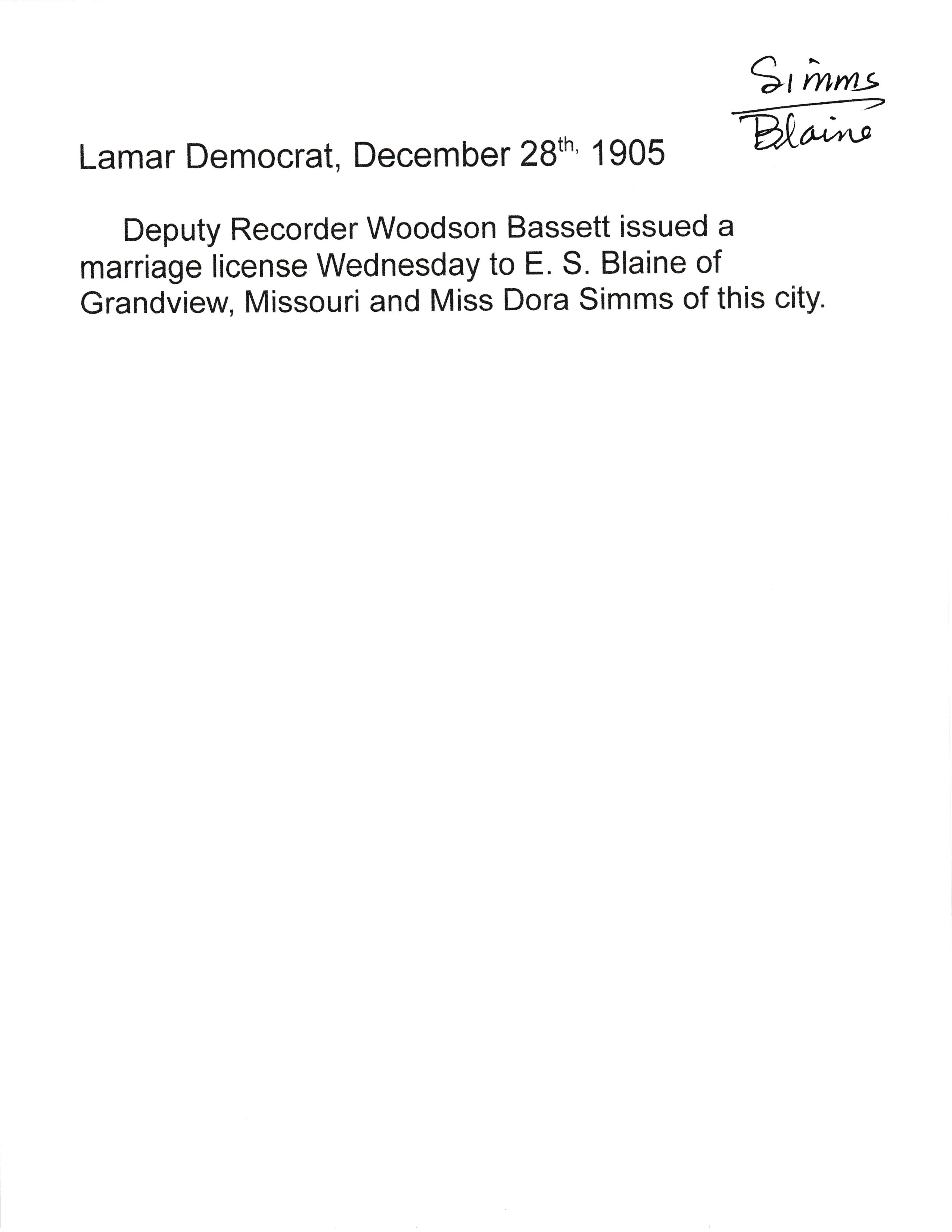 Simms
Blaine

Lamar Democrat, December 28th, 1905

Deputy Recorder Woodson Bassett issued a marriage license Wednesday to E. S. Blaine of Grandview, Missouri and Miss Dora Simms of this city.